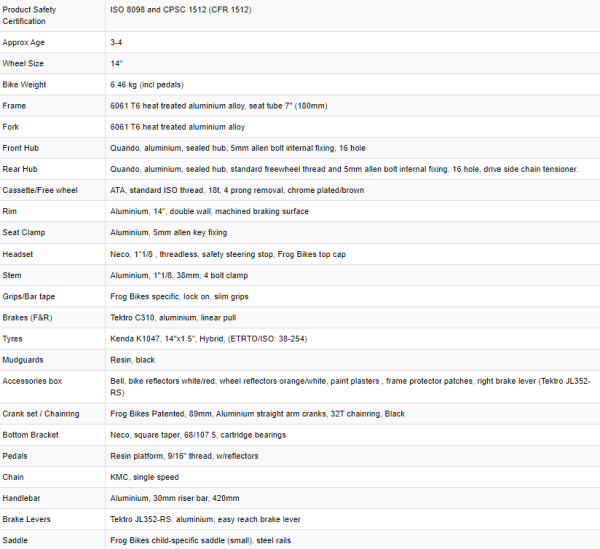 | | |
|---|---|
| Product Safety Certification | ISO 8098 and CPSC 1512 (CFR 1512) |
| Approx Age | 3-4 |
| Wheel Size | 14" |
| Bike Weight | 6.46 kg (incl pedals) |
| Frame | 6061 T6 heat treated aluminium alloy, seat tube 7" (180mm) |
| Fork | 6061 T6 heat treated aluminium alloy |
| Front Hub | Quando, aluminium, sealed hub, 5mm allen bolt internal fixing, 16 hole |
| Rear Hub | Quando, aluminium, sealed hub, standard freewheel thread and 5mm allen bolt internal fixing, 16 hole, drive side chain tensioner. |
| Cassette/Free wheel | ATA, standard ISO thread, 18t, 4 prong removal, chrome plated/brown |
| Rim | Aluminium, 14", double wall, machined braking surface |
| Seat Clamp | Aluminium, 5mm allen key fixing |
| Headset | Neco, 1"1/8 , threadless, safety steering stop, Frog Bikes top cap |
| Stem | Aluminium, 1"1/8, 38mm, 4 bolt clamp |
| Grips/Bar tape | Frog Bikes specific, lock on, slim grips |
| Brakes (F&R) | Tektro C310, aluminium, linear pull |
| Tyres | Kenda K1047, 14"x1.5", Hybrid, (ETRTO/ISO: 38-254) |
| Mudguards | Resin, black |
| Accessories box | Bell, bike reflectors white/red, wheel reflectors orange/white, paint plasters , frame protector patches, right brake lever (Tektro JL352-RS) |
| Crank set / Chainring | Frog Bikes Patented, 89mm, Aluminium straight arm cranks, 32T chainring, Black |
| Bottom Bracket | Neco, square taper, 68/107.5, cartridge bearings |
| Pedals | Resin platform, 9/16" thread, w/reflectors |
| Chain | KMC, single speed |
| Handlebar | Aluminium, 30mm riser bar, 420mm |
| Brake Levers | Tektro JL352-RS, aluminium, easy reach brake lever |
| Saddle | Frog Bikes child-specific saddle (small), steel rails |